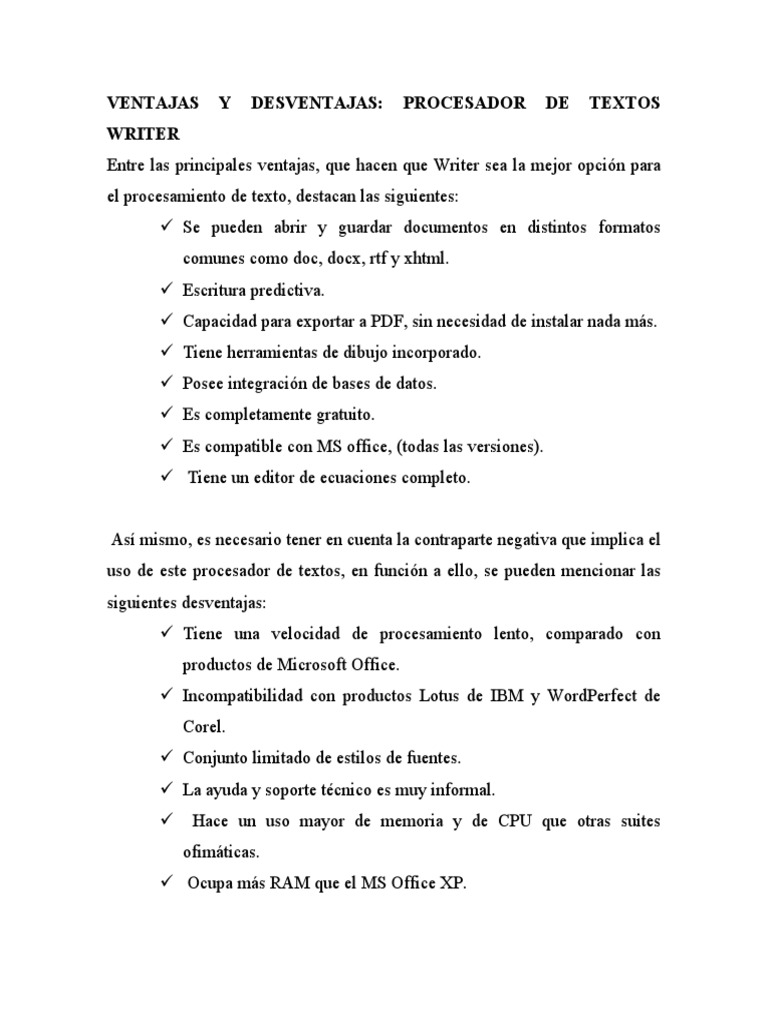 VENTAJAS Y DESVENTAJAS: PROCESADOR DE TEXTOS WRITER

Entre las principales ventajas, que hacen que Writer sea la mejor opción para el procesamiento de texto, destacan las siguientes:

✓ Se pueden abrir y guardar documentos en distintos formatos comunes como doc, docx, rtf y xhtml.
✓ Escritura predictiva.
✓ Capacidad para exportar a PDF, sin necesidad de instalar nada más.
✓ Tiene herramientas de dibujo incorporado.
✓ Posee integración de bases de datos.
✓ Es completamente gratuito.
✓ Es compatible con MS office, (todas las versiones).
✓ Tiene un editor de ecuaciones completo.

Así mismo, es necesario tener en cuenta la contraparte negativa que implica el uso de este procesador de textos, en función a ello, se pueden mencionar las siguientes desventajas:

✓ Tiene una velocidad de procesamiento lento, comparado con productos de Microsoft Office.
✓ Incompatibilidad con productos Lotus de IBM y WordPerfect de Corel.
✓ Conjunto limitado de estilos de fuentes.
✓ La ayuda y soporte técnico es muy informal.
✓ Hace un uso mayor de memoria y de CPU que otras suites ofimáticas.
✓ Ocupa más RAM que el MS Office XP.